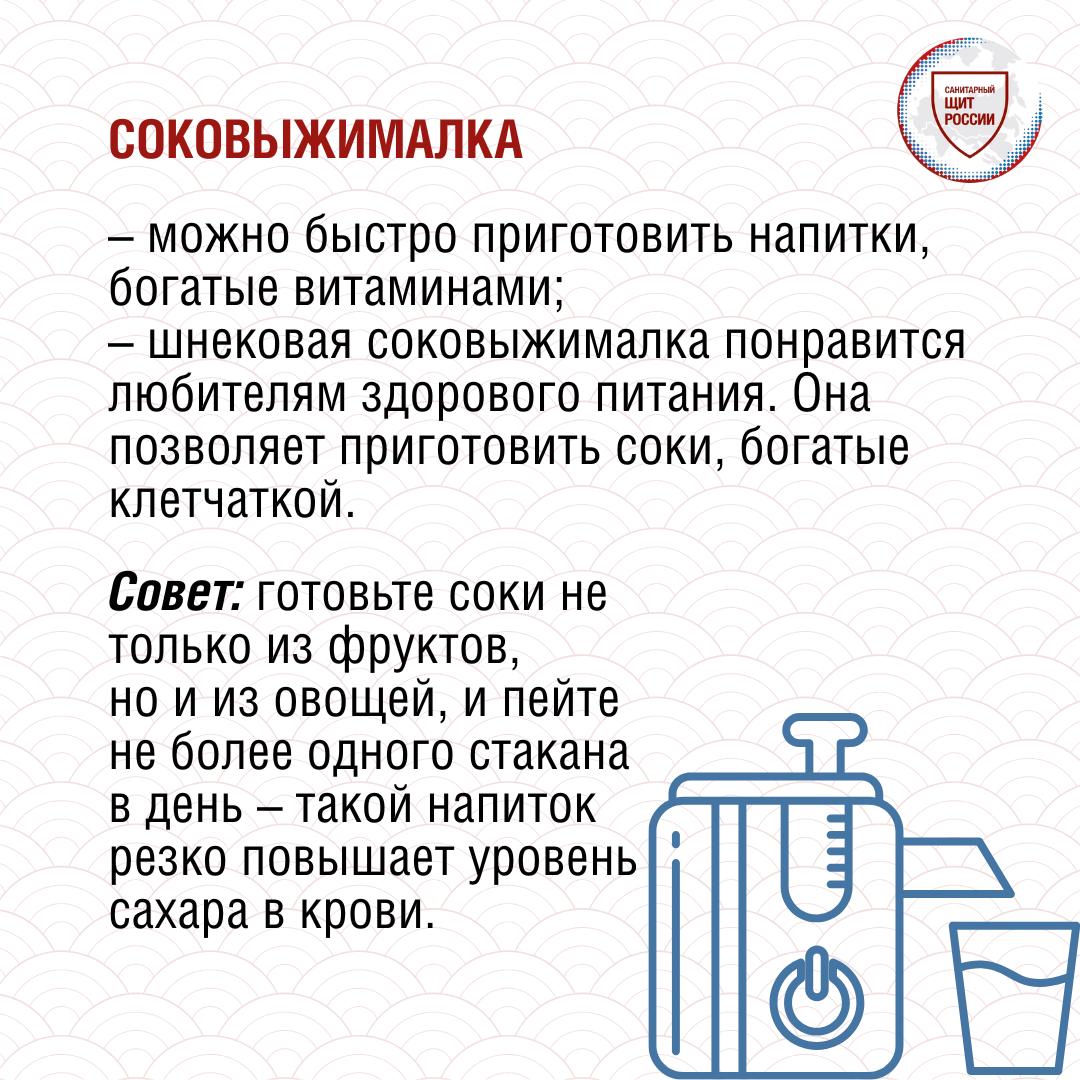 САНИТАРНЫЙ ЩИТ РОССИИ

СОКОВЫЖИМАЛКА

– можно быстро приготовить напитки, богатые витаминами;
– шнековая соковыжималка понравится любителям здорового питания. Она позволяет приготовить соки, богатые клетчаткой.

Совет: готовьте соки не только из фруктов, но и из овощей, и пейте не более одного стакана в день – такой напиток резко повышает уровень сахара в крови.